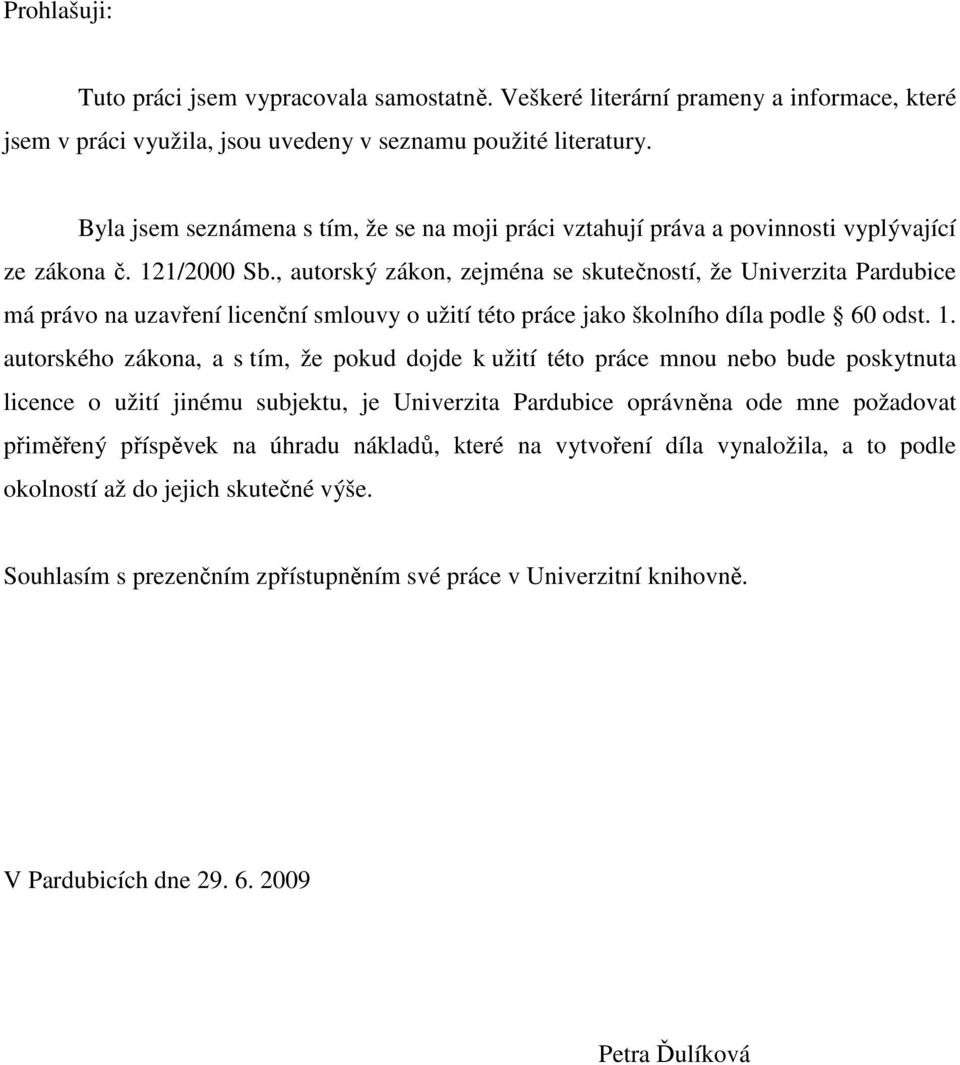 Prohlašuji:

Tuto práci jsem vypracovala samostatně. Veškeré literární prameny a informace, které jsem v práci využila, jsou uvedeny v seznamu použité literatury.

Byla jsem seznámena s tím, že se na moji práci vztahují práva a povinnosti vyplývající ze zákona č. 121/2000 Sb., autorský zákon, zejména se skutečností, že Univerzita Pardubice má právo na uzavření licenční smlouvy o užití této práce jako školního díla podle § 60 odst. 1. autorského zákona, a s tím, že pokud dojde k užití této práce mnou nebo bude poskytnuta licence o užití jinému subjektu, je Univerzita Pardubice oprávněna ode mne požadovat přiměřený příspěvek na úhradu nákladů, které na vytvoření díla vynaložila, a to podle okolností až do jejich skutečné výše.

Souhlasím s prezenčním zpřístupněním své práce v Univerzitní knihovně.

V Pardubicích dne 29. 6. 2009

Petra Ďulíková